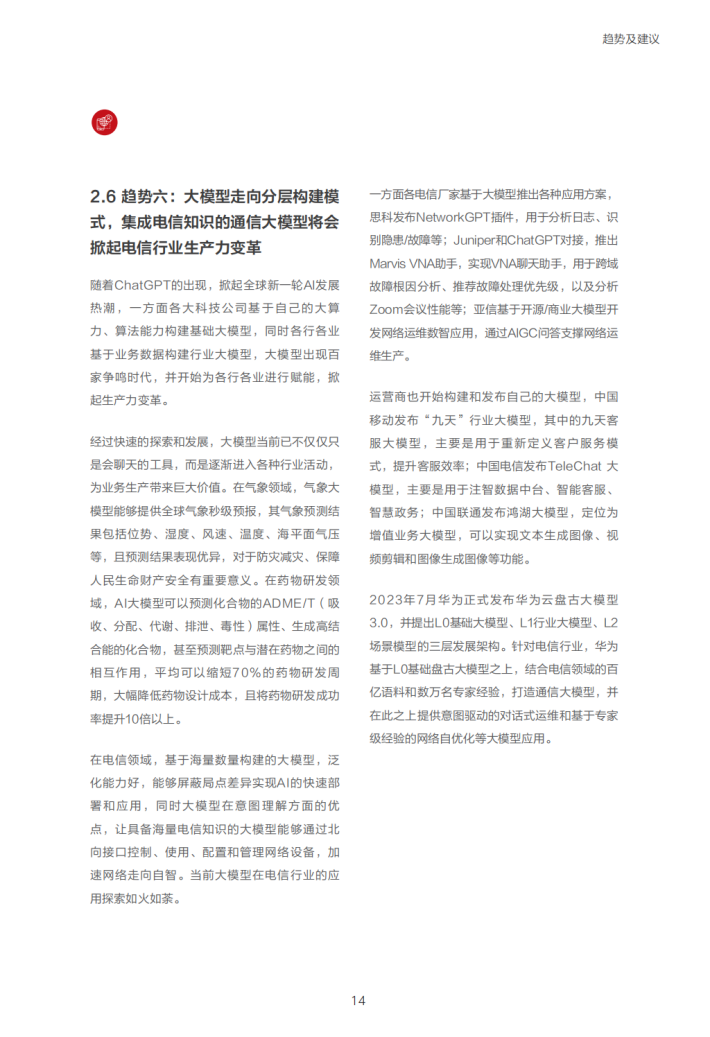 趋势及建议

2.6 趋势六：大模型走向分层构建模式，集成电信知识的通信大模型将会掀起电信行业生产力变革

随着ChatGPT的出现，掀起全球新一轮AI发展热潮，一方面各大科技公司基于自己的大算力、算法能力构建基础大模型，同时各行各业基于业务数据构建行业大模型，大模型出现百家争鸣时代，并开始为各行各业进行赋能，掀起生产力变革。

经过快速的探索和发展，大模型当前已不仅仅只是会聊天的工具，而是逐渐进入各种行业活动，为业务生产带来巨大价值。在气象领域，气象大模型能够提供全球气象秒级预报，其气象预测结果包括位势、湿度、风速、温度、海平面气压等，且预测结果表现优异，对于防灾减灾、保障人民生命财产安全有重要意义。在药物研发领域，AI大模型可以预测化合物的ADME/T（吸收、分配、代谢、排泄、毒性）属性、生成高结合能的化合物，甚至预测靶点与潜在药物之间的相互作用，平均可以缩短70%的药物研发周期，大幅降低药物设计成本，且将药物研发成功率提升10倍以上。

在电信领域，基于海量数量构建的大模型，泛化能力好，能够屏蔽局点差异实现AI的快速部署和应用，同时大模型在意图理解方面的优点，让具备海量电信知识的大模型能够通过北向接口控制、使用、配置和管理网络设备，加速网络走向自智。当前大模型在电信行业的应用探索如火如荼。

一方面各电信厂家基于大模型推出各种应用方案，思科发布NetworkGPT插件，用于分析日志、识别隐患/故障等；Juniper和ChatGPT对接，推出Marvis VNA助手，实现VNA聊天助手，用于跨域故障根因分析、推荐故障处理优先级，以及分析Zoom会议性能等；亚信基于开源/商业大模型开发网络运维数智应用，通过AIGC问答支撑网络运维生产。

运营商也开始构建和发布自己的大模型，中国移动发布“九天”行业大模型，其中的九天客服大模型，主要是用于重新定义客户服务模式，提升客服效率；中国电信发布TeleChat 大模型，主要是用于注智数据中台、智能客服、智慧政务；中国联通发布鸿湖大模型，定位为增值业务大模型，可以实现文本生成图像、视频剪辑和图像生成图像等功能。

2023年7月华为正式发布华为云盘古大模型3.0，并提出L0基础大模型、L1行业大模型、L2场景模型的三层发展架构。针对电信行业，华为基于L0基础盘古大模型之上，结合电信领域的百亿语料和数万名专家经验，打造通信大模型，并在此之上提供意图驱动的对话式运维和基于专家级经验的网络自优化等大模型应用。

14